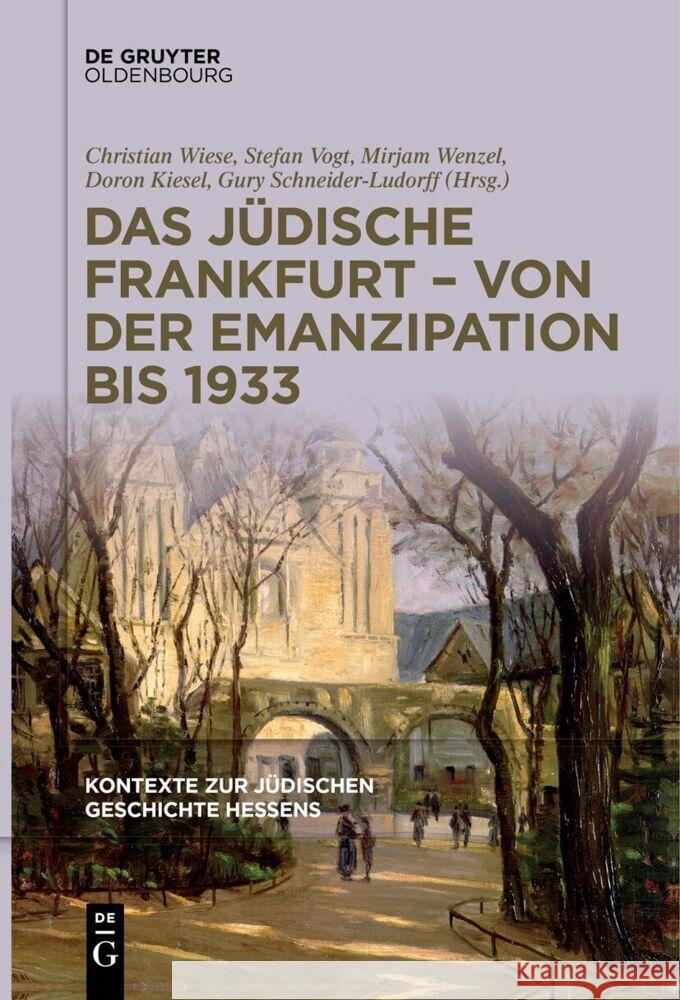 DE GRUYTER
OLDENBOURG

Christian Wiese, Stefan Vogt, Mirjam Wenzel, Doron Kiesel, Gury Schneider-Ludorff (Hrsg.)

DAS JÜDISCHE FRANKFURT – VON DER EMANZIPATION BIS 1933

KONTEXTE ZUR JÜDISCHEN GESCHICHTE HESSENS

DE
G